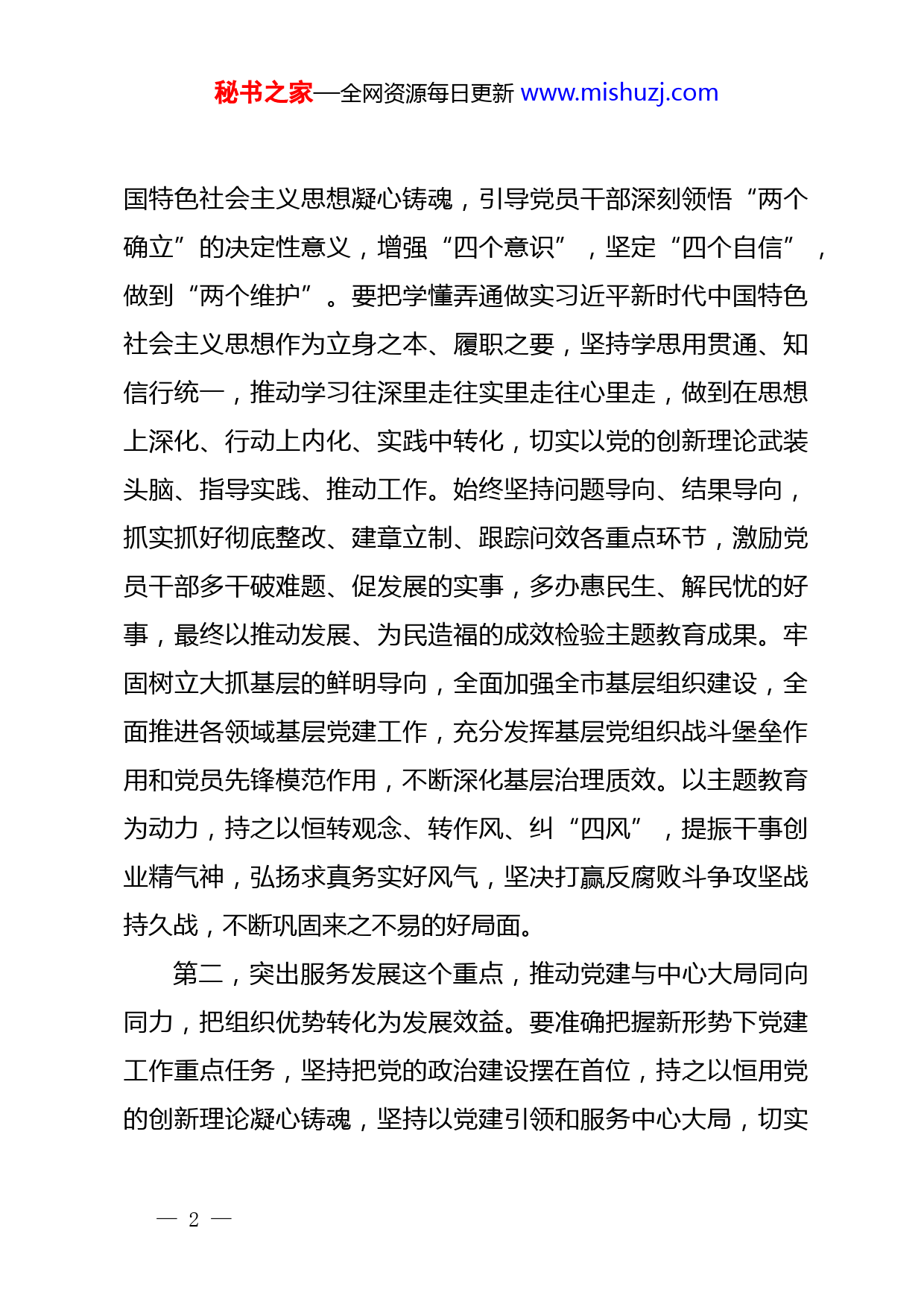 秘书之家—全网资源每日更新 www.mishuzj.com

国特色社会主义思想凝心铸魂，引导党员干部深刻领悟“两个确立”的决定性意义，增强“四个意识”，坚定“四个自信”，做到“两个维护”。要把学懂弄通做实习近平新时代中国特色社会主义思想作为立身之本、履职之要，坚持学思用贯通、知信行统一，推动学习往深里走往实里走往心里走，做到在思想上深化、行动上内化、实践中转化，切实以党的创新理论武装头脑、指导实践、推动工作。始终坚持问题导向、结果导向，抓实抓好彻底整改、建章立制、跟踪问效各重点环节，激励党员干部多干破难题、促发展的实事，多办惠民生、解民忧的好事，最终以推动发展、为民造福的成效检验主题教育成果。牢固树立大抓基层的鲜明导向，全面加强全市基层组织建设，全面推进各领域基层党建工作，充分发挥基层党组织战斗堡垒作用和党员先锋模范作用，不断深化基层治理质效。以主题教育为动力，持之以恒转观念、转作风、纠“四风”，提振干事创业精气神，弘扬求真务实好风气，坚决打赢反腐败斗争攻坚战持久战，不断巩固来之不易的好局面。

第二，突出服务发展这个重点，推动党建与中心大局同向同力，把组织优势转化为发展效益。要准确把握新形势下党建工作重点任务，坚持把党的政治建设摆在首位，持之以恒用党的创新理论凝心铸魂，坚持以党建引领和服务中心大局，切实

— 2 —